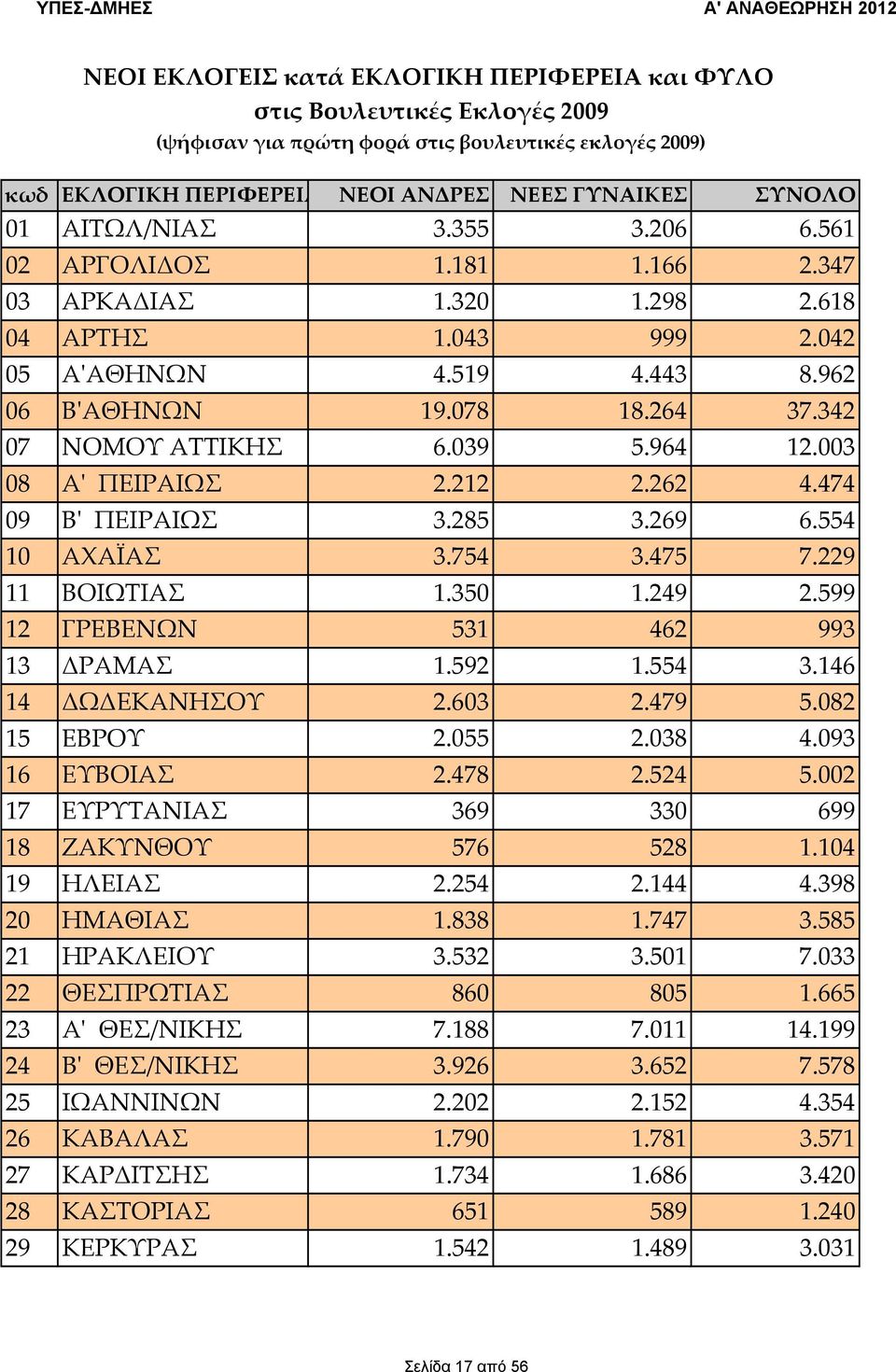 ΥΠΕΣ-ΔΜΗΕΣ Α' ΑΝΑΘΕΩΡΗΣΗ 2012

ΝΕΟΙ ΕΚΛΟΓΕΙΣ κατά ΕΚΛΟΓΙΚΗ ΠΕΡΙΦΕΡΕΙΑ και ΦΥΛΟ
στις Βουλευτικές Εκλογές 2009
(ψήφισαν για πρώτη φορά στις βουλευτικές εκλογές 2009)

| κωδ | ΕΚΛΟΓΙΚΗ ΠΕΡΙΦΕΡΕΙ | ΝΕΟΙ ΑΝΔΡΕΣ | ΝΕΕΣ ΓΥΝΑΙΚΕΣ | ΣΥΝΟΛΟ |
|---|---|---|---|---|
| 01 | ΑΙΤΩΛ/ΝΙΑΣ | 3.355 | 3.206 | 6.561 |
| 02 | ΑΡΓΟΛΙΔΟΣ | 1.181 | 1.166 | 2.347 |
| 03 | ΑΡΚΑΔΙΑΣ | 1.320 | 1.298 | 2.618 |
| 04 | ΑΡΤΗΣ | 1.043 | 999 | 2.042 |
| 05 | Α'ΑΘΗΝΩΝ | 4.519 | 4.443 | 8.962 |
| 06 | Β'ΑΘΗΝΩΝ | 19.078 | 18.264 | 37.342 |
| 07 | ΝΟΜΟΥ ΑΤΤΙΚΗΣ | 6.039 | 5.964 | 12.003 |
| 08 | Α' ΠΕΙΡΑΙΩΣ | 2.212 | 2.262 | 4.474 |
| 09 | Β' ΠΕΙΡΑΙΩΣ | 3.285 | 3.269 | 6.554 |
| 10 | ΑΧΑΪΑΣ | 3.754 | 3.475 | 7.229 |
| 11 | ΒΟΙΩΤΙΑΣ | 1.350 | 1.249 | 2.599 |
| 12 | ΓΡΕΒΕΝΩΝ | 531 | 462 | 993 |
| 13 | ΔΡΑΜΑΣ | 1.592 | 1.554 | 3.146 |
| 14 | ΔΩΔΕΚΑΝΗΣΟΥ | 2.603 | 2.479 | 5.082 |
| 15 | ΕΒΡΟΥ | 2.055 | 2.038 | 4.093 |
| 16 | ΕΥΒΟΙΑΣ | 2.478 | 2.524 | 5.002 |
| 17 | ΕΥΡΥΤΑΝΙΑΣ | 369 | 330 | 699 |
| 18 | ΖΑΚΥΝΘΟΥ | 576 | 528 | 1.104 |
| 19 | ΗΛΕΙΑΣ | 2.254 | 2.144 | 4.398 |
| 20 | ΗΜΑΘΙΑΣ | 1.838 | 1.747 | 3.585 |
| 21 | ΗΡΑΚΛΕΙΟΥ | 3.532 | 3.501 | 7.033 |
| 22 | ΘΕΣΠΡΩΤΙΑΣ | 860 | 805 | 1.665 |
| 23 | Α' ΘΕΣ/ΝΙΚΗΣ | 7.188 | 7.011 | 14.199 |
| 24 | Β' ΘΕΣ/ΝΙΚΗΣ | 3.926 | 3.652 | 7.578 |
| 25 | ΙΩΑΝΝΙΝΩΝ | 2.202 | 2.152 | 4.354 |
| 26 | ΚΑΒΑΛΑΣ | 1.790 | 1.781 | 3.571 |
| 27 | ΚΑΡΔΙΤΣΗΣ | 1.734 | 1.686 | 3.420 |
| 28 | ΚΑΣΤΟΡΙΑΣ | 651 | 589 | 1.240 |
| 29 | ΚΕΡΚΥΡΑΣ | 1.542 | 1.489 | 3.031 |

Σελίδα 17 από 56